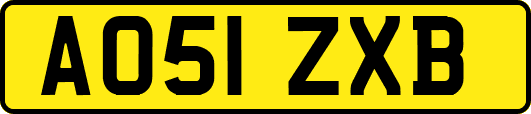 AO51 ZXB